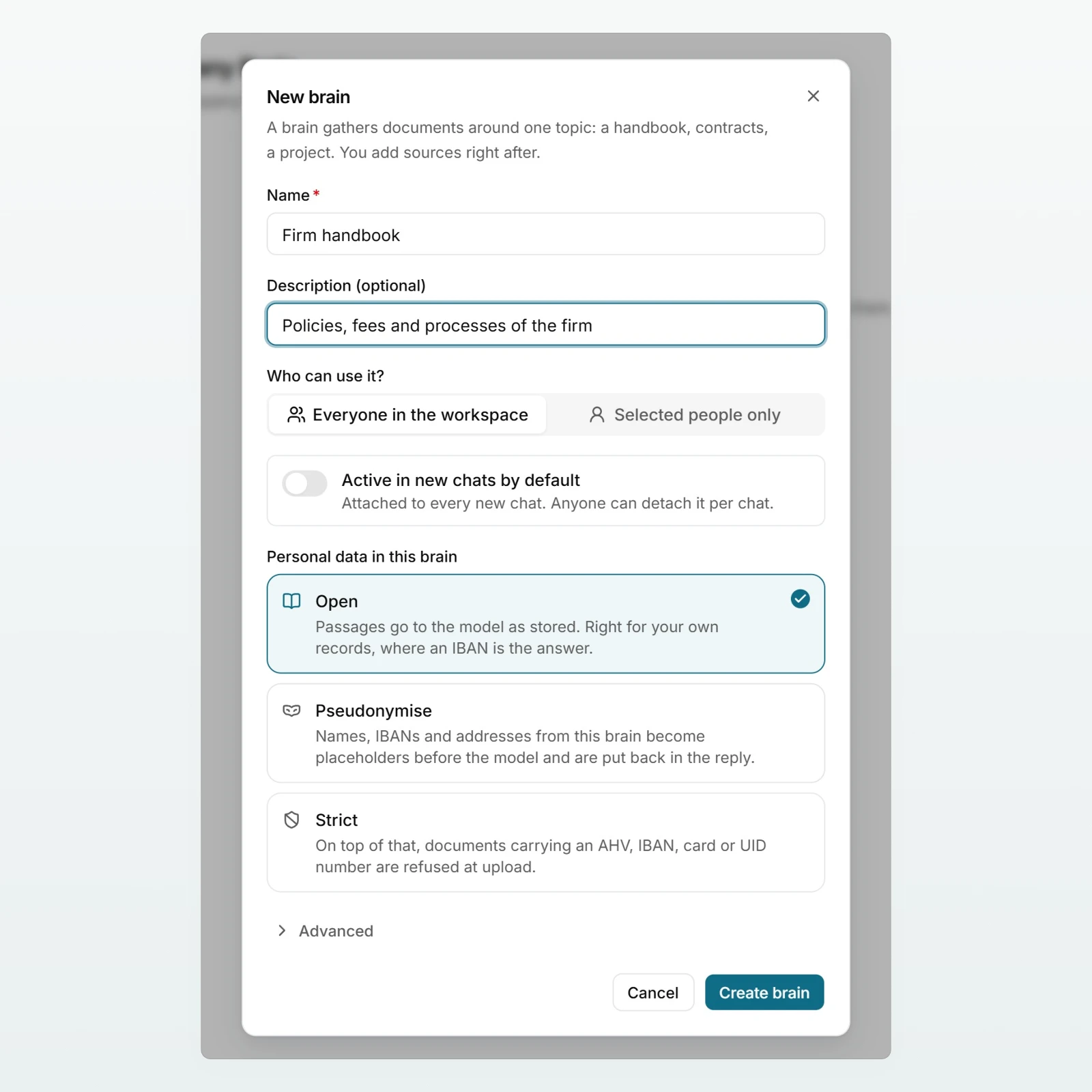 New brain

A brain gathers documents around one topic: a handbook, contracts, a project. You add sources right after.

Name *

Firm handbook

Description (optional)

Policies, fees and processes of the firm

Who can use it?

Everyone in the workspace

Selected people only

Active in new chats by default
Attached to every new chat. Anyone can detach it per chat.

Personal data in this brain

Open
Passages go to the model as stored. Right for your own records, where an IBAN is the answer.

Pseudonymise
Names, IBANs and addresses from this brain become placeholders before the model and are put back in the reply.

Strict
On top of that, documents carrying an AHV, IBAN, card or UID number are refused at upload.

Advanced

Cancel

Create brain